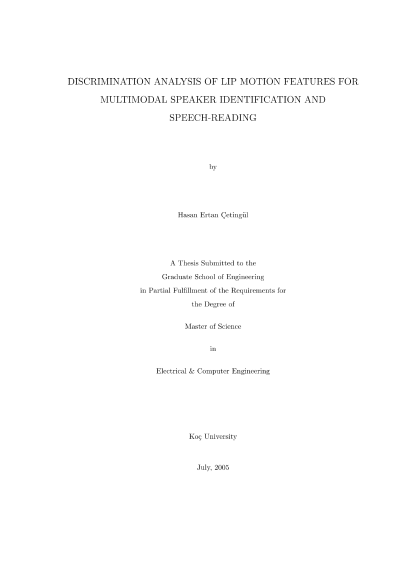 DISCRIMINATION ANALYSIS OF LIP MOTION FEATURES FOR MULTIMODAL SPEAKER IDENTIFICATION AND SPEECH-READING

by

Hasan Ertan Çetingül

A Thesis Submitted to the
Graduate School of Engineering
in Partial Fulfillment of the Requirements for
the Degree of

Master of Science

in

Electrical & Computer Engineering

Koç University

July, 2005